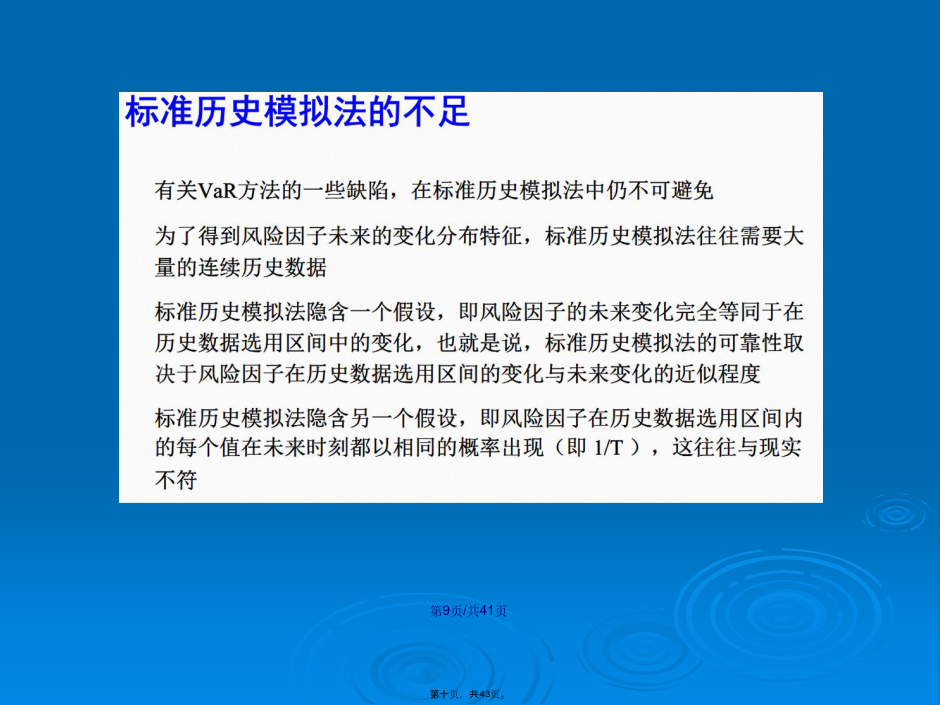 标准历史模拟法的不足

有关VaR方法的一些缺陷，在标准历史模拟法中仍不可避免

为了得到风险因子未来的变化分布特征，标准历史模拟法往往需要大量的连续历史数据

标准历史模拟法隐含一个假设，即风险因子的未来变化完全等同于在历史数据选用区间中的变化，也就是说，标准历史模拟法的可靠性取决于风险因子在历史数据选用区间的变化与未来变化的近似程度

标准历史模拟法隐含另一个假设，即风险因子在历史数据选用区间内的每个值在未来时刻都以相同的概率出现（即 1/T ），这往往与现实不符

第9页/共41页

第十页，共43页。